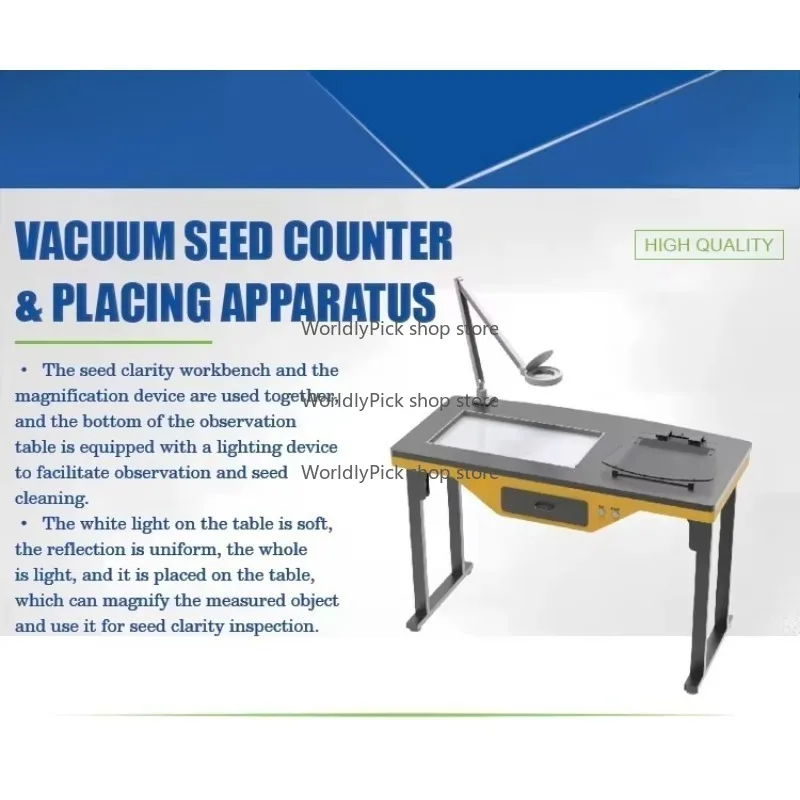 VACUUM SEED COUNTER & PLACING APPARATUS

HIGH QUALITY

• The seed clarity workbench and the magnification device are used together, and the bottom of the observation table is equipped with a lighting device to facilitate observation and seed cleaning.

• The white light on the table is soft, the reflection is uniform, the whole is light, and it is placed on the table, which can magnify the measured object and use it for seed clarity inspection.

WorldlyPick shop store